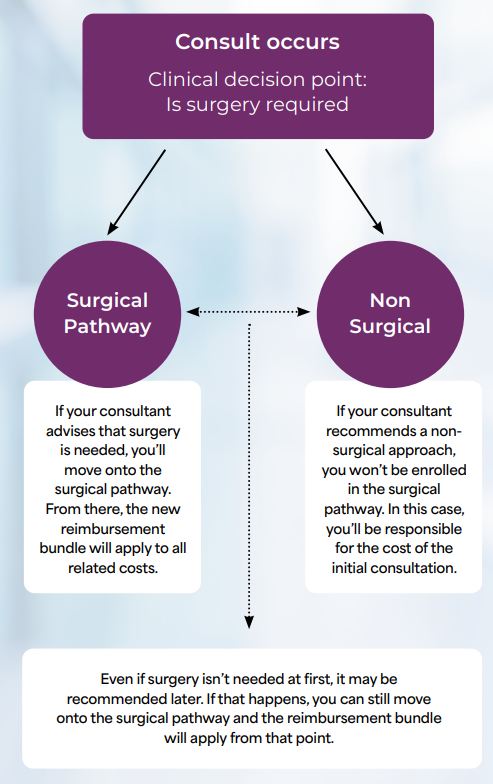 Consult occurs

Clinical decision point: Is surgery required

Surgical Pathway

Non Surgical

If your consultant advises that surgery is needed, you'll move onto the surgical pathway. From there, the new reimbursement bundle will apply to all related costs.

If your consultant recommends a non-surgical approach, you won't be enrolled in the surgical pathway. In this case, you'll be responsible for the cost of the initial consultation.

Even if surgery isn't needed at first, it may be recommended later. If that happens, you can still move onto the surgical pathway and the reimbursement bundle will apply from that point.